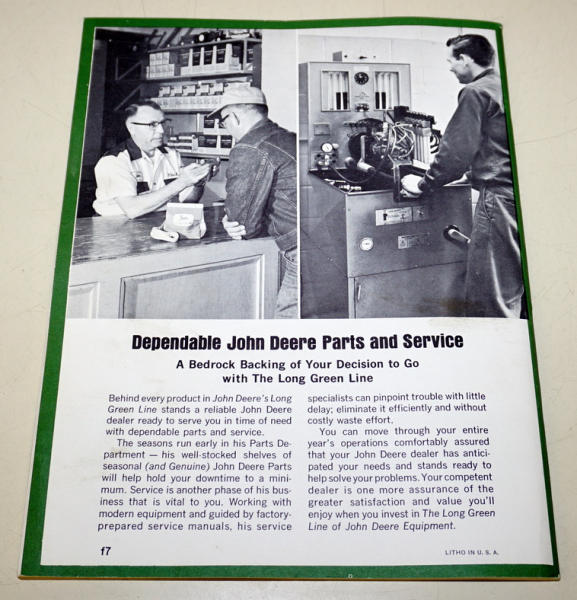 Dependable John Deere Parts and Service

A Bedrock Backing of Your Decision to Go with The Long Green Line

Behind every product in John Deere's Long Green Line stands a reliable John Deere dealer ready to serve you in time of need with dependable parts and service.

The seasons run early in his Parts Department — his well-stocked shelves of seasonal (and Genuine) John Deere Parts will help hold your downtime to a minimum. Service is another phase of his business that is vital to you. Working with modern equipment and guided by factory-prepared service manuals, his service specialists can pinpoint trouble with little delay; eliminate it efficiently and without costly waste effort.

You can move through your entire year's operations comfortably assured that your John Deere dealer has anticipated your needs and stands ready to help solve your problems. Your competent dealer is one more assurance of the greater satisfaction and value you'll enjoy when you invest in The Long Green Line of John Deere Equipment.

f7

LITHO IN U. S. A.